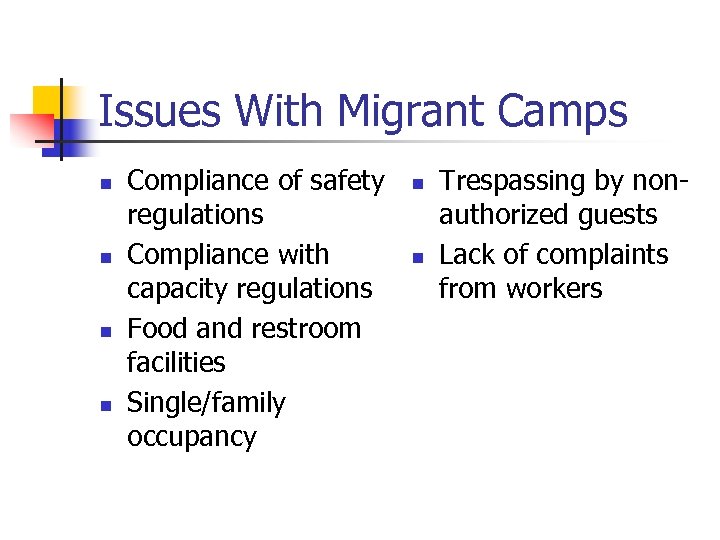 Issues With Migrant Camps

- Compliance of safety regulations
- Compliance with capacity regulations
- Food and restroom facilities
- Single/family occupancy

- Trespassing by non-authorized guests
- Lack of complaints from workers